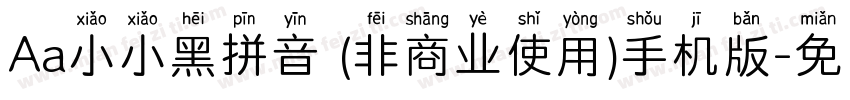 xiǎo xiǎo hēi pīn yīn fēi shāng yè shǐ yòng shǒu jī bǎn miǎn
Aa小小黑拼音 (非商业使用)手机版-免